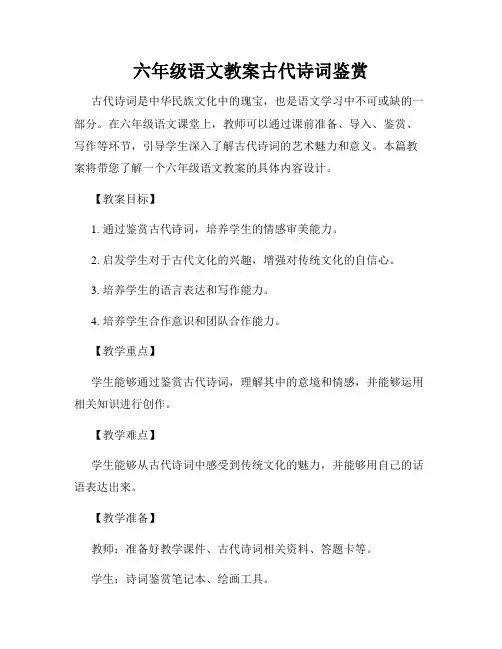 六年级语文教案古代诗词鉴赏

古代诗词是中华民族文化中的瑰宝，也是语文学习中不可或缺的一部分。在六年级语文课堂上，教师可以通过课前准备、导入、鉴赏、写作等环节，引导学生深入了解古代诗词的艺术魅力和意义。本篇教案将带您了解一个六年级语文教案的具体内容设计。

【教案目标】

1. 通过鉴赏古代诗词，培养学生的情感审美能力。

2. 启发学生对于古代文化的兴趣，增强对传统文化的自信心。

3. 培养学生的语言表达和写作能力。

4. 培养学生合作意识和团队合作能力。

【教学重点】

学生能够通过鉴赏古代诗词，理解其中的意境和情感，并能够运用相关知识进行创作。

【教学难点】

学生能够从古代诗词中感受到传统文化的魅力，并能够用自己的话语表达出来。

【教学准备】

教师：准备好教学课件、古代诗词相关资料、答题卡等。

学生：诗词鉴赏笔记本、绘画工具。